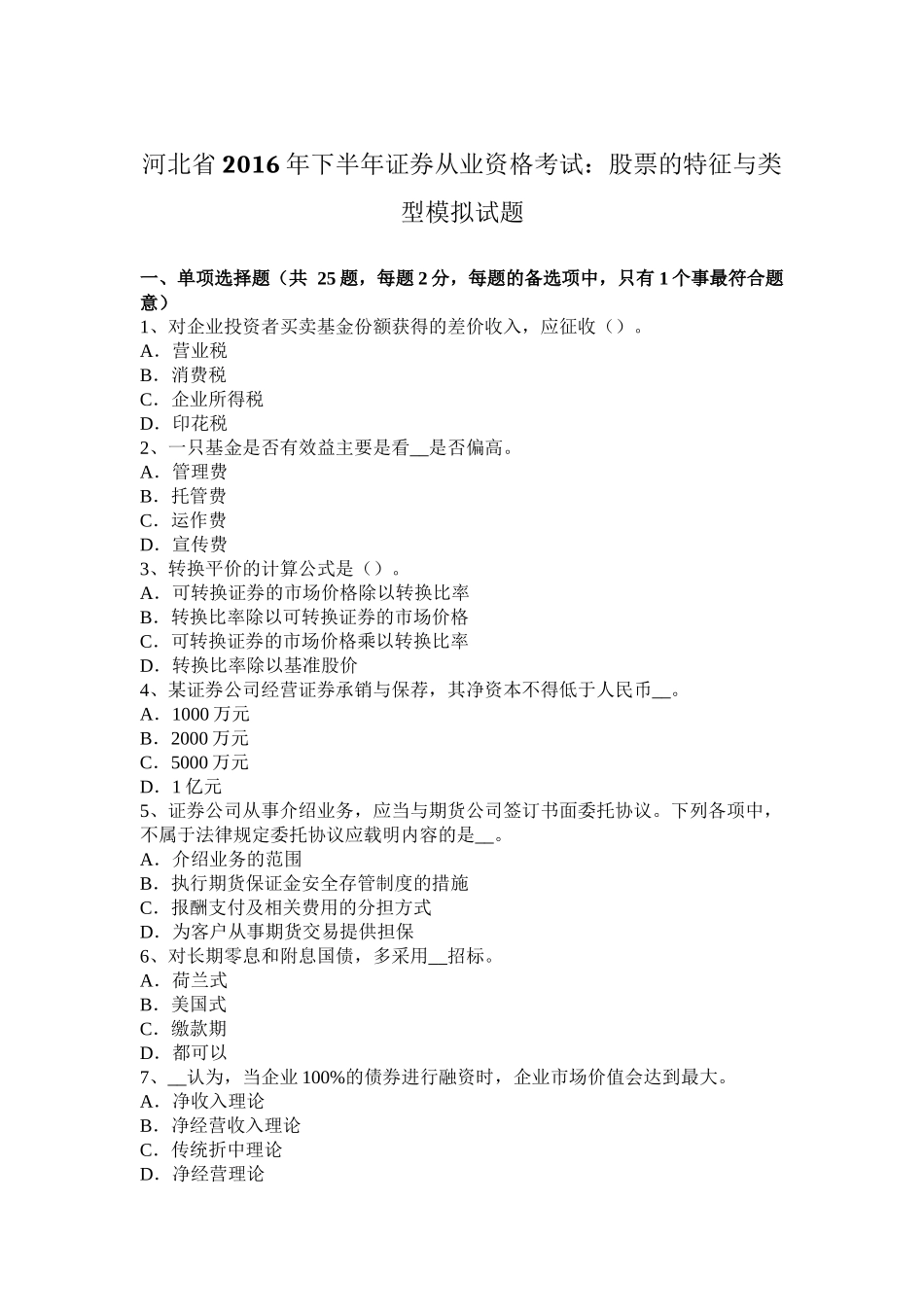 河北省2016年下半年证券从业资格考试：股票的特征与类型模拟试题

一、单项选择题（共 25题，每题2分，每题的备选项中，只有1个事最符合题意）
1、对企业投资者买卖基金份额获得的差价收入，应征收（）。
A．营业税
B．消费税
C．企业所得税
D．印花税
2、一只基金是否有效益主要是看__是否偏高。
A．管理费
B．托管费
C．运作费
D．宣传费
3、转换平价的计算公式是（）。
A．可转换证券的市场价格除以转换比率
B．转换比率除以可转换证券的市场价格
C．可转换证券的市场价格乘以转换比率
D．转换比率除以基准股价
4、某证券公司经营证券承销与保荐，其净资本不得低于人民币__。
A．1000万元
B．2000万元
C．5000万元
D．1亿元
5、证券公司从事介绍业务，应当与期货公司签订书面委托协议。下列各项中，不属于法律规定委托协议应载明内容的是__。
A．介绍业务的范围
B．执行期货保证金安全存管制度的措施
C．报酬支付及相关费用的分担方式
D．为客户从事期货交易提供担保
6、对长期零息和附息国债，多采用__招标。
A．荷兰式
B．美国式
C．缴款期
D．都可以
7、__认为，当企业100%的债券进行融资时，企业市场价值会达到最大。
A．净收入理论
B．净经营收入理论
C．传统折中理论
D．净经营理论